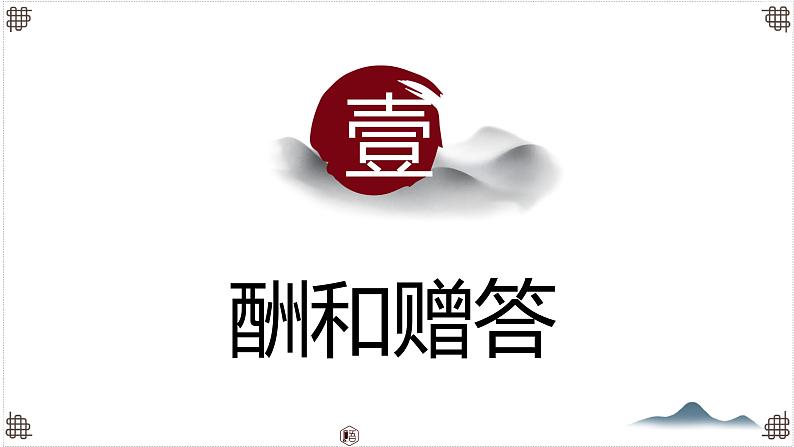 壹

酬和赠答